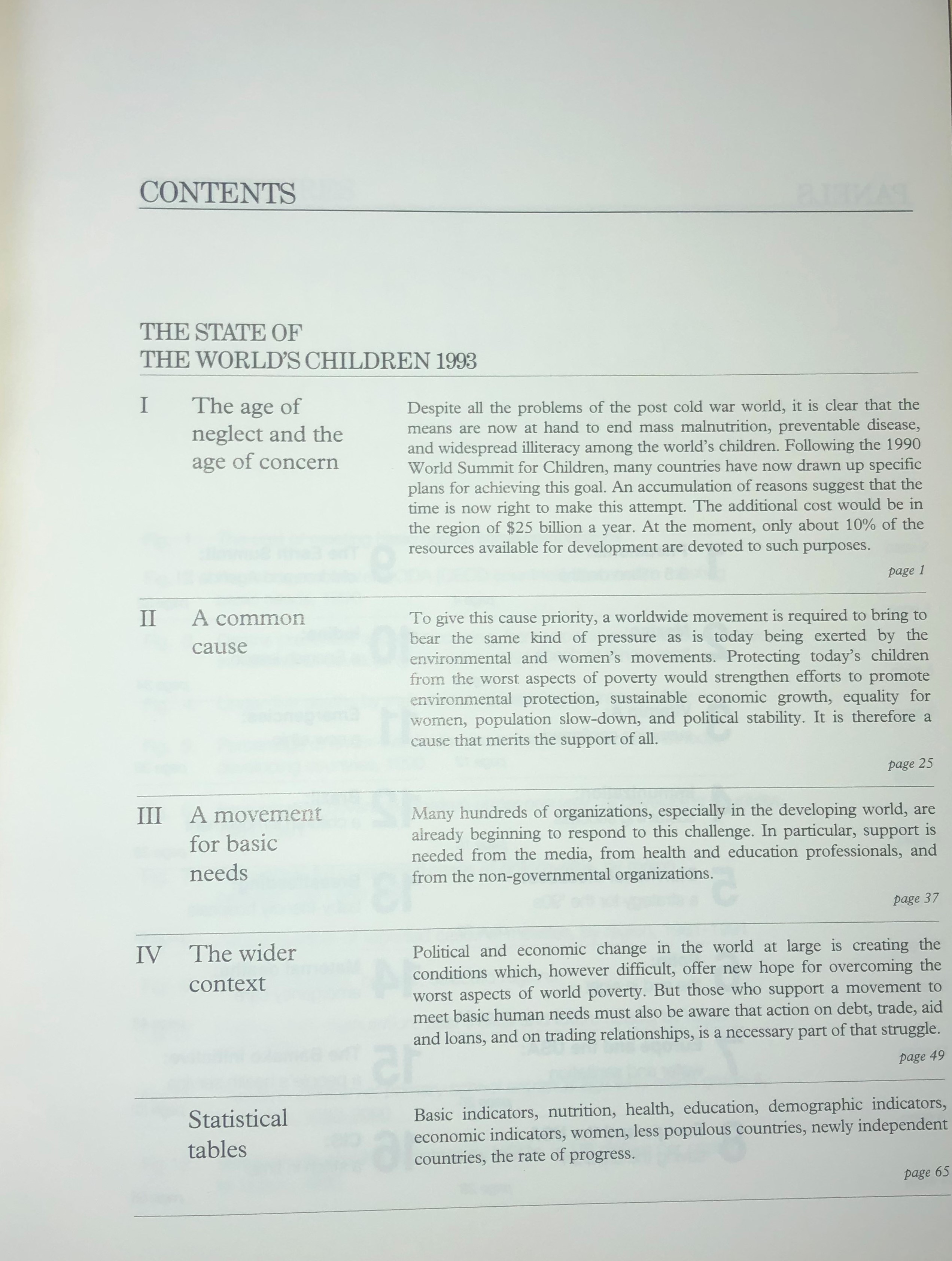 CONTENTS

THE STATE OF THE WORLD'S CHILDREN 1993

I The age of neglect and the age of concern

Despite all the problems of the post cold war world, it is clear that the means are now at hand to end mass malnutrition, preventable disease, and widespread illiteracy among the world's children. Following the 1990 World Summit for Children, many countries have now drawn up specific plans for achieving this goal. An accumulation of reasons suggest that the time is now right to make this attempt. The additional cost would be in the region of $25 billion a year. At the moment, only about 10% of the resources available for development are devoted to such purposes.

page 1

II A common cause

To give this cause priority, a worldwide movement is required to bring to bear the same kind of pressure as is today being exerted by the environmental and women's movements. Protecting today's children from the worst aspects of poverty would strengthen efforts to promote environmental protection, sustainable economic growth, equality for women, population slow-down, and political stability. It is therefore a cause that merits the support of all.

page 25

III A movement for basic needs

Many hundreds of organizations, especially in the developing world, are already beginning to respond to this challenge. In particular, support is needed from the media, from health and education professionals, and from the non-governmental organizations.

page 37

IV The wider context

Political and economic change in the world at large is creating the conditions which, however difficult, offer new hope for overcoming the worst aspects of world poverty. But those who support a movement to meet basic human needs must also be aware that action on debt, trade, aid and loans, and on trading relationships, is a necessary part of that struggle.

page 49

Statistical tables

Basic indicators, nutrition, health, education, demographic indicators, economic indicators, women, less populous countries, newly independent countries, the rate of progress.

page 65